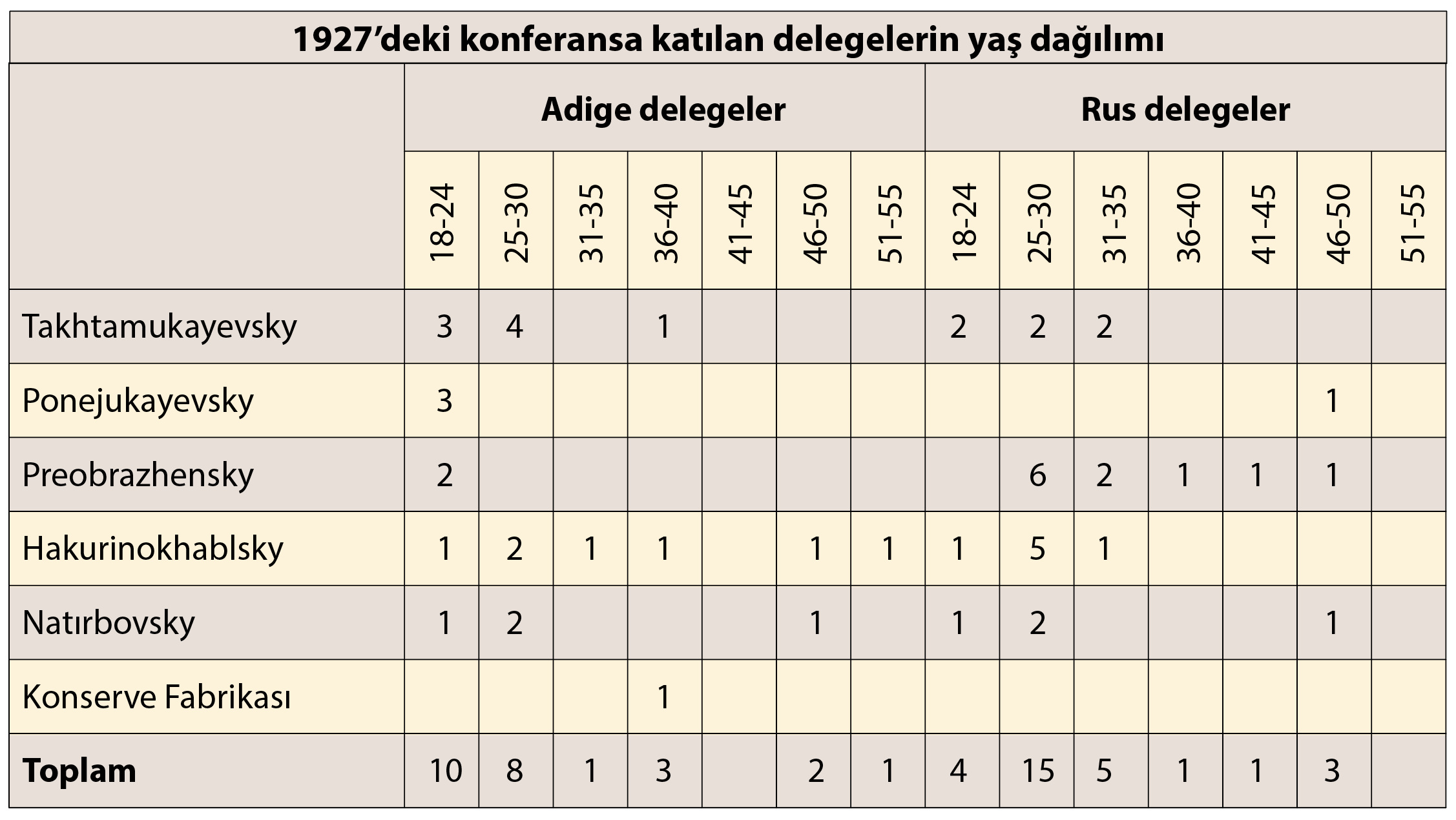 1927’deki konferansa katılan delegelerin yaş dağılımı

| | Adige delegeler | | | | | | | Rus delegeler | | | | | | |
|---|---|---|---|---|---|---|---|---|---|---|---|---|---|---|
| | 18-24 | 25-30 | 31-35 | 36-40 | 41-45 | 46-50 | 51-55 | 18-24 | 25-30 | 31-35 | 36-40 | 41-45 | 46-50 | 51-55 |
| Takhtamukayevsky | 3 | 4 | | 1 | | | | 2 | 2 | 2 | | | | |
| Ponejukayevsky | 3 | | | | | | | | | | | | 1 | |
| Preobrazhensky | 2 | | | | | | | | 6 | 2 | 1 | 1 | 1 | |
| Hakurinokhablsky | 1 | 2 | 1 | 1 | | 1 | 1 | 1 | 5 | 1 | | | | |
| Natırbovsky | 1 | 2 | | | | 1 | | 1 | 2 | | | | 1 | |
| Konserve Fabrikası | | | | 1 | | | | | | | | | | |
| **Toplam** | 10 | 8 | 1 | 3 | | 2 | 1 | 4 | 15 | 5 | 1 | 1 | 3 | |